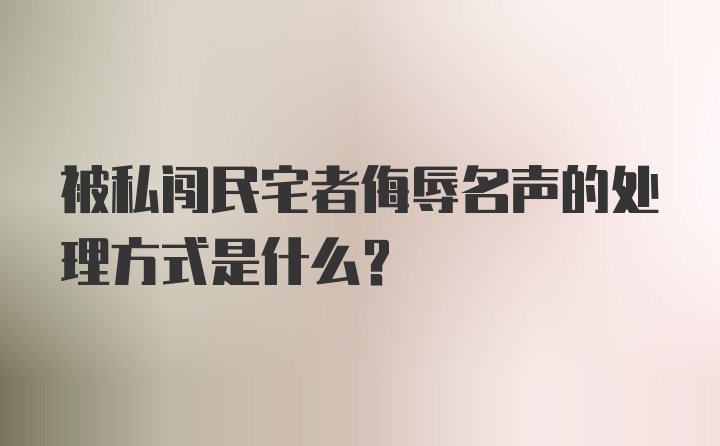 被私闯民宅者侮辱名声的处理方式是什么？